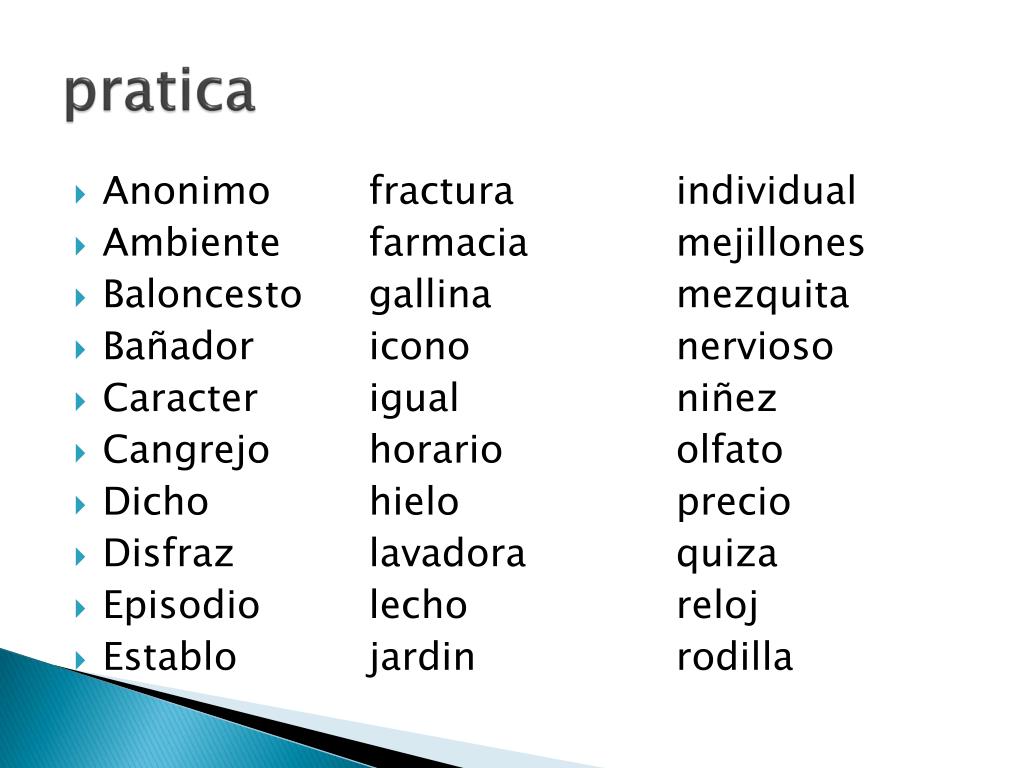 pratica

Anonimo
Ambiente
Baloncesto
Bañador
Caracter
Cangrejo
Dicho
Disfraz
Episodio
Establo

fractura
farmacia
gallina
icono
igual
horario
hielo
lavadora
lecho
jardin

individual
mejillones
mezquita
nervioso
niñez
olfato
precio
quiza
reloj
rodilla